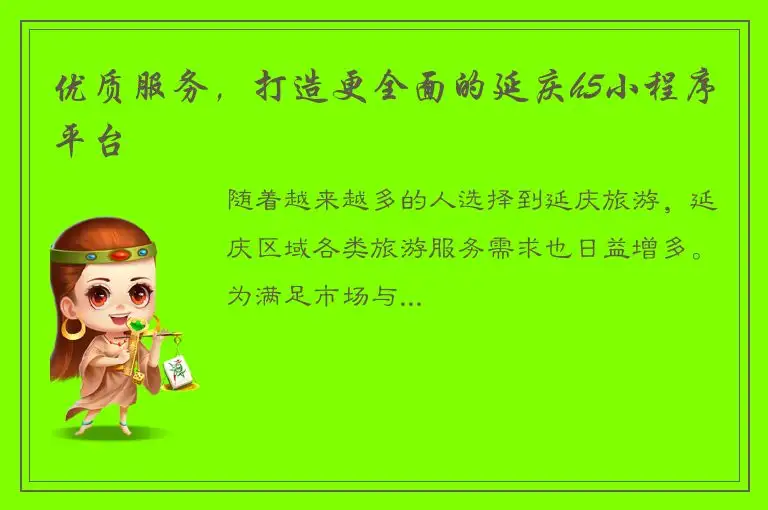 优质服务，打造更全面的延庆h5小程序平台

随着越来越多的人选择到延庆旅游，延庆区域各类旅游服务需求也日益增多。为满足市场与...